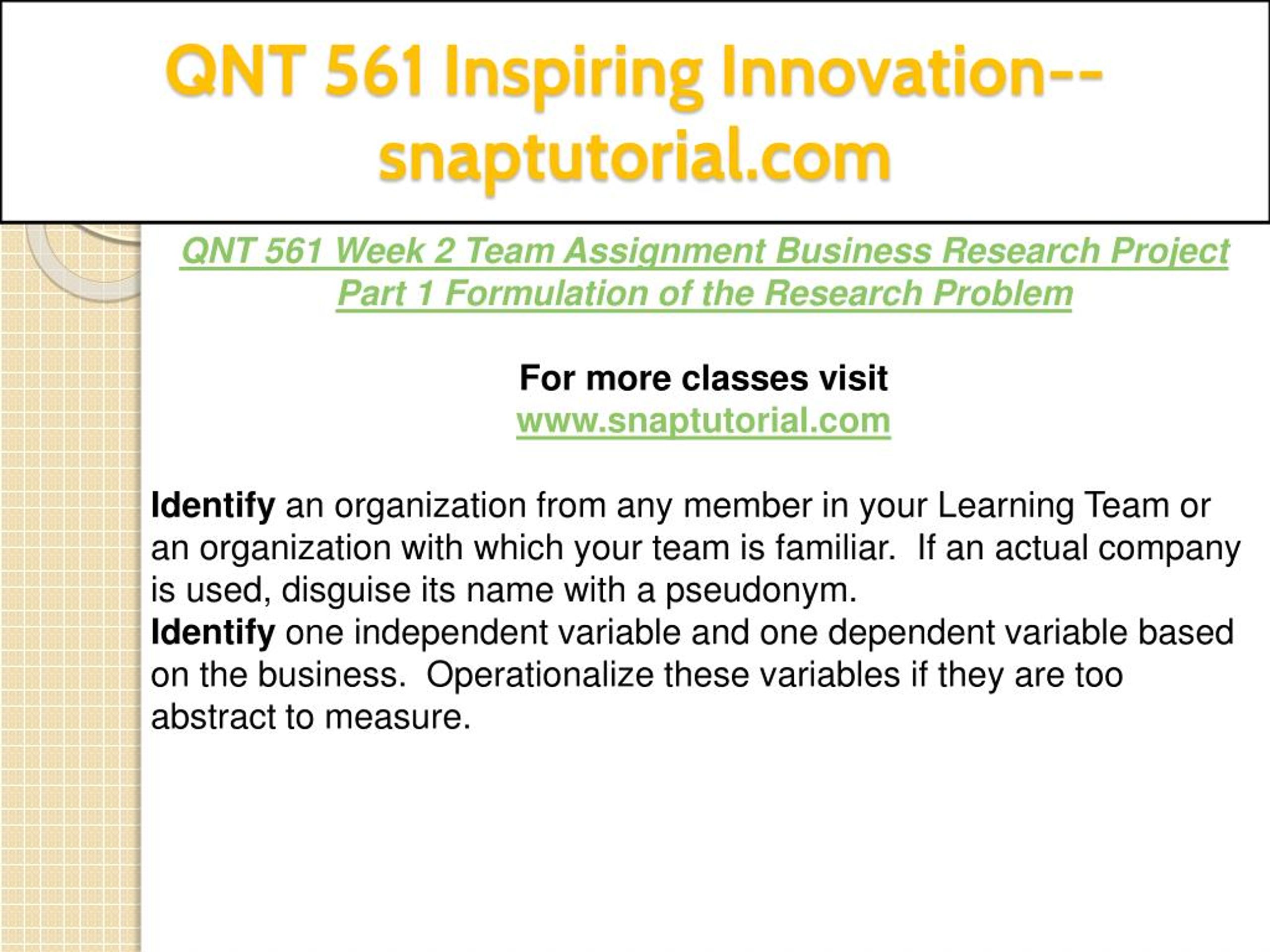 QNT 561 Inspiring Innovation--snaptutorial.com

QNT 561 Week 2 Team Assignment Business Research Project Part 1 Formulation of the Research Problem

For more classes visit
www.snaptutorial.com

Identify an organization from any member in your Learning Team or an organization with which your team is familiar. If an actual company is used, disguise its name with a pseudonym.
Identify one independent variable and one dependent variable based on the business. Operationalize these variables if they are too abstract to measure.